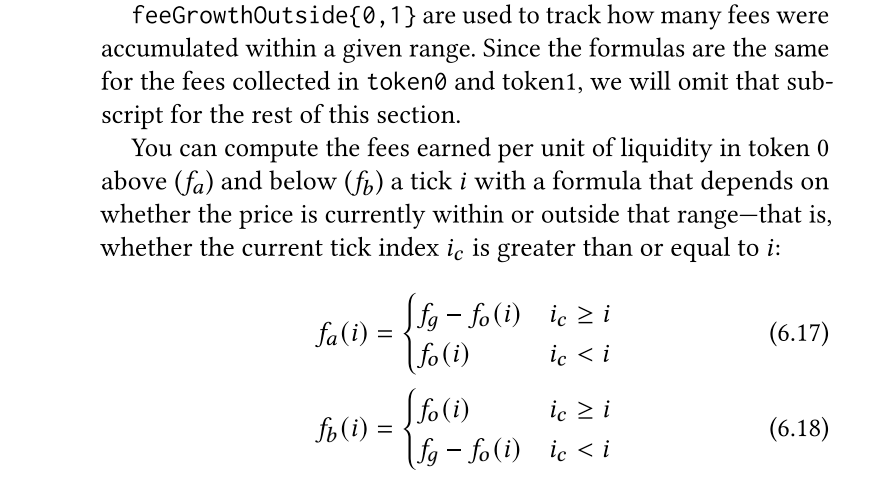 feeGrowthOutside{0,1} are used to track how many fees were accumulated within a given range. Since the formulas are the same for the fees collected in token0 and token1, we will omit that subscript for the rest of this section.

You can compute the fees earned per unit of liquidity in token 0 above ($f_a$) and below ($f_b$) a tick $i$ with a formula that depends on whether the price is currently within or outside that range—that is, whether the current tick index $i_c$ is greater than or equal to $i$:

$$f_a(i) = \begin{cases} f_g - f_o(i) & i_c \geq i \\ f_o(i) & i_c < i \end{cases} \quad (6.17)$$

$$f_b(i) = \begin{cases} f_o(i) & i_c \geq i \\ f_g - f_o(i) & i_c < i \end{cases} \quad (6.18)$$